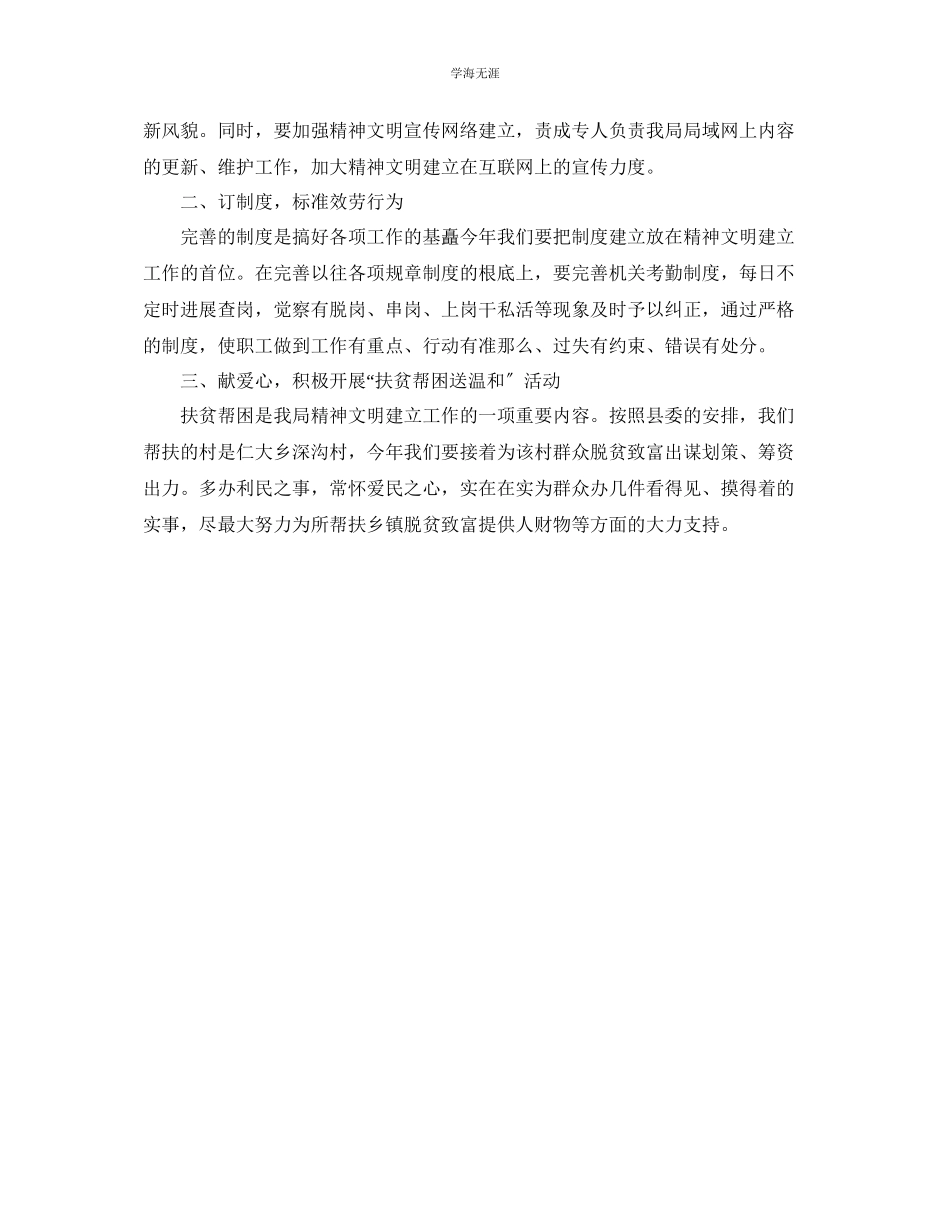 学海无涯

新风貌。同时，要加强精神文明宣传网络建立，责成专人负责我局局域网上内容的更新、维护工作，加大精神文明建立在互联网上的宣传力度。

二、订制度，标准效劳行为

完善的制度是搞好各项工作的基矗今年我们要把制度建立放在精神文明建立工作的首位。在完善以往各项规章制度的根底上，要完善机关考勤制度，每日不定时进展查岗，觉察有脱岗、串岗、上岗干私活等现象及时予以纠正，通过严格的制度，使职工做到工作有重点、行动有准那么、过失有约束、错误有处分。

三、献爱心，积极开展“扶贫帮困送温和″活动

扶贫帮困是我局精神文明建立工作的一项重要内容。按照县委的安排，我们帮扶的村是仁大乡深沟村，今年我们要接着为该村群众脱贫致富出谋划策、筹资出力。多办利民之事，常怀爱民之心，实在在实为群众办几件看得见、摸得着的实事，尽最大努力为所帮扶乡镇脱贫致富提供人财物等方面的大力支持。